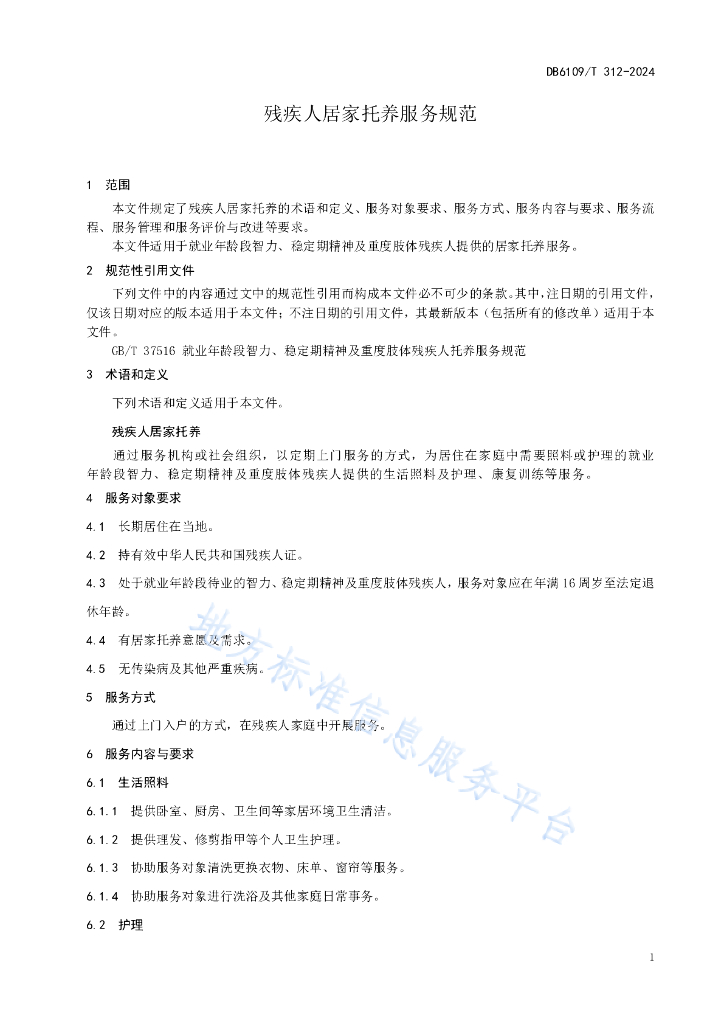 DB6109/T 312-2024

残疾人居家托养服务规范

1 范围

本文件规定了残疾人居家托养的术语和定义、服务对象要求、服务方式、服务内容与要求、服务流程、服务管理和服务评价与改进等要求。

本文件适用于就业年龄段智力、稳定期精神及重度肢体残疾人提供的居家托养服务。

2 规范性引用文件

下列文件中的内容通过文中的规范性引用而构成本文件必不可少的条款。其中，注日期的引用文件，仅该日期对应的版本适用于本文件；不注日期的引用文件，其最新版本（包括所有的修改单）适用于本文件。

GB/T 37516 就业年龄段智力、稳定期精神及重度肢体残疾人托养服务规范

3 术语和定义

下列术语和定义适用于本文件。

残疾人居家托养

通过服务机构或社会组织，以定期上门服务的方式，为居住在家庭中需要照料或护理的就业年龄段智力、稳定期精神及重度肢体残疾人提供的生活照料及护理、康复训练等服务。

4 服务对象要求

4.1 长期居住在当地。

4.2 持有效中华人民共和国残疾人证。

4.3 处于就业年龄段待业的智力、稳定期精神及重度肢体残疾人，服务对象应在年满16周岁至法定退休年龄。

4.4 有居家托养意愿及需求。

4.5 无传染病及其他严重疾病。

5 服务方式

通过上门入户的方式，在残疾人家庭中开展服务。

6 服务内容与要求

6.1 生活照料

6.1.1 提供卧室、厨房、卫生间等家居环境卫生清洁。

6.1.2 提供理发、修剪指甲等个人卫生护理。

6.1.3 协助服务对象清洗更换衣物、床单、窗帘等服务。

6.1.4 协助服务对象进行洗浴及其他家庭日常事务。

6.2 护理

地方标准信息服务平台

1